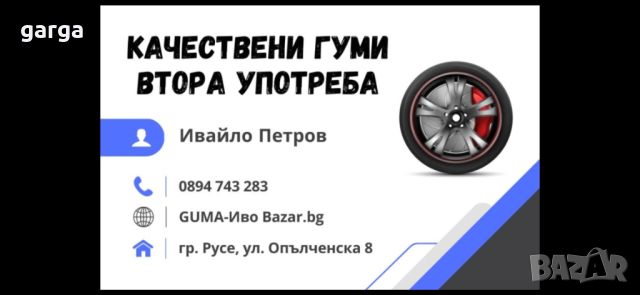 garga

КАЧЕСТВЕНИ ГУМИ ВТОРА УПОТРЕБА

Ивайло Петров

0894 743 283

GUMA-Иво Bazar.bg

гр. Русе, ул. Опълченска 8

BAZAR